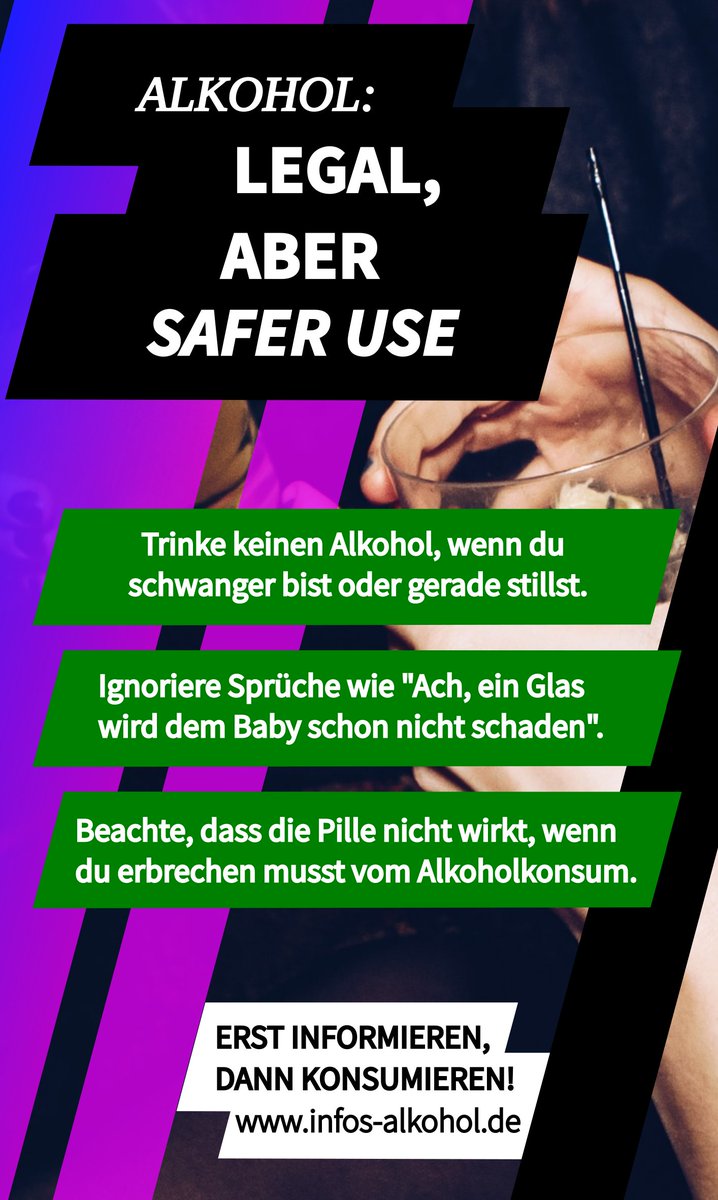 ALKOHOL:
LEGAL,
ABER
SAFER USE

Trinke keinen Alkohol, wenn du schwanger bist oder gerade stillst.

Ignoriere Sprüche wie "Ach, ein Glas wird dem Baby schon nicht schaden".

Beachte, dass die Pille nicht wirkt, wenn du erbrechen musst vom Alkoholkonsum.

ERST INFORMIEREN,
DANN KONSUMIEREN!
www.infos-alkohol.de